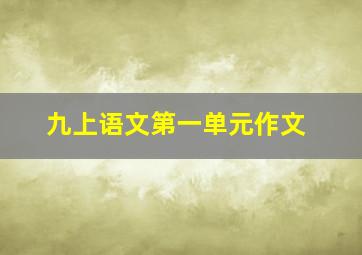 九上语文第一单元作文